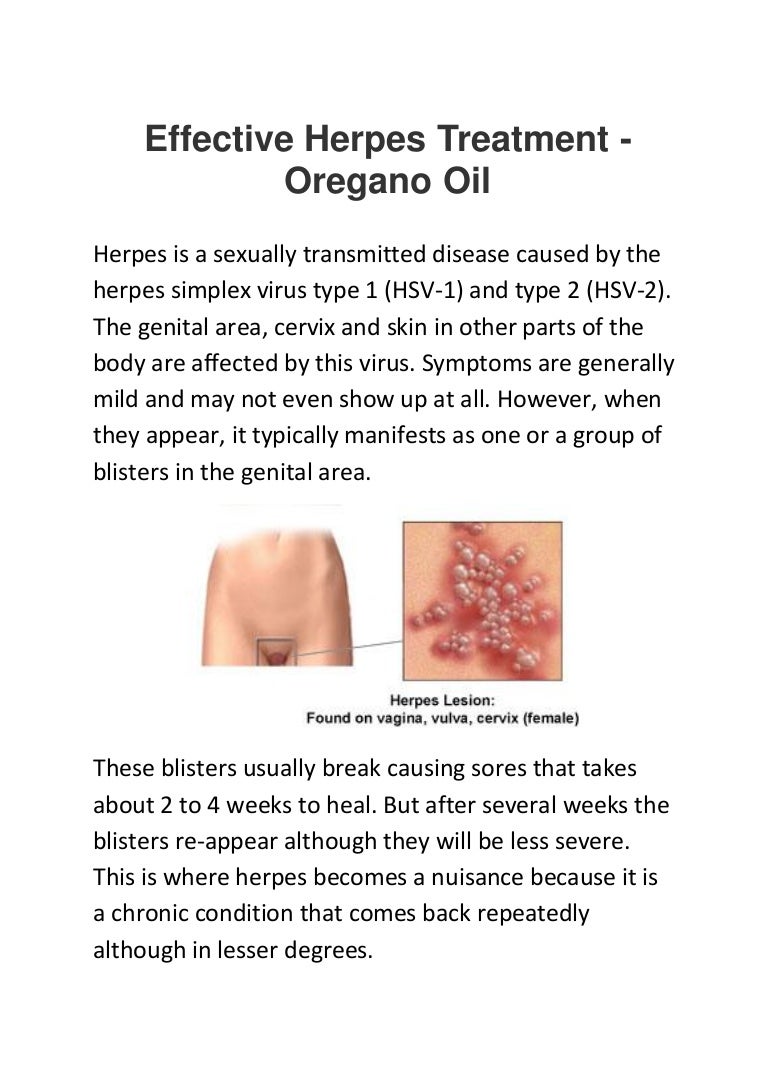 Effective Herpes Treatment - Oregano Oil

Herpes is a sexually transmitted disease caused by the herpes simplex virus type 1 (HSV-1) and type 2 (HSV-2). The genital area, cervix and skin in other parts of the body are affected by this virus. Symptoms are generally mild and may not even show up at all. However, when they appear, it typically manifests as one or a group of blisters in the genital area.

Herpes Lesion:
Found on vagina, vulva, cervix (female)

These blisters usually break causing sores that takes about 2 to 4 weeks to heal. But after several weeks the blisters re-appear although they will be less severe. This is where herpes becomes a nuisance because it is a chronic condition that comes back repeatedly although in lesser degrees.